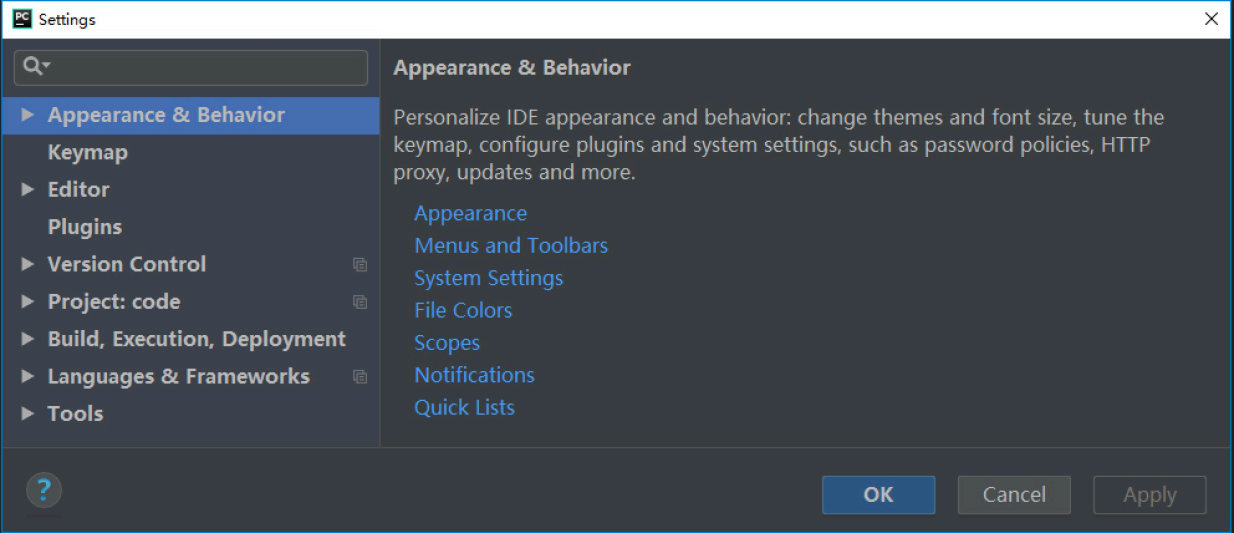 PC Settings

Appearance & Behavior
Keymap
Editor
Plugins
Version Control
Project: code
Build, Execution, Deployment
Languages & Frameworks
Tools

Appearance & Behavior

Personalize IDE appearance and behavior: change themes and font size, tune the keymap, configure plugins and system settings, such as password policies, HTTP proxy, updates and more.

Appearance
Menus and Toolbars
System Settings
File Colors
Scopes
Notifications
Quick Lists

?

OK
Cancel
Apply